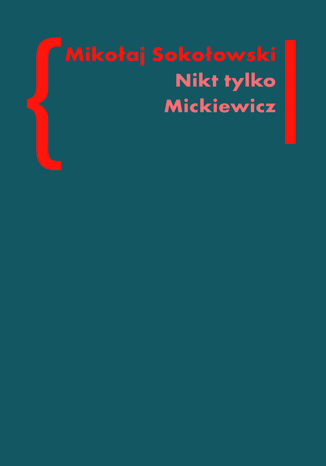 Mikołaj Sokołowski
Nikt tylko
Mickiewicz